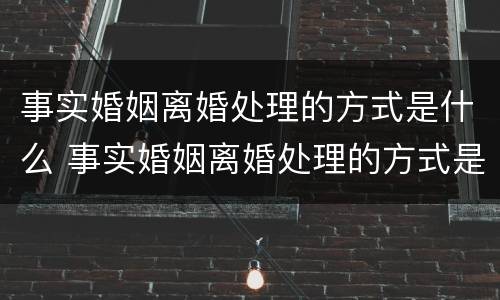 事实婚姻离婚处理的方式是什么 事实婚姻离婚处理的方式是